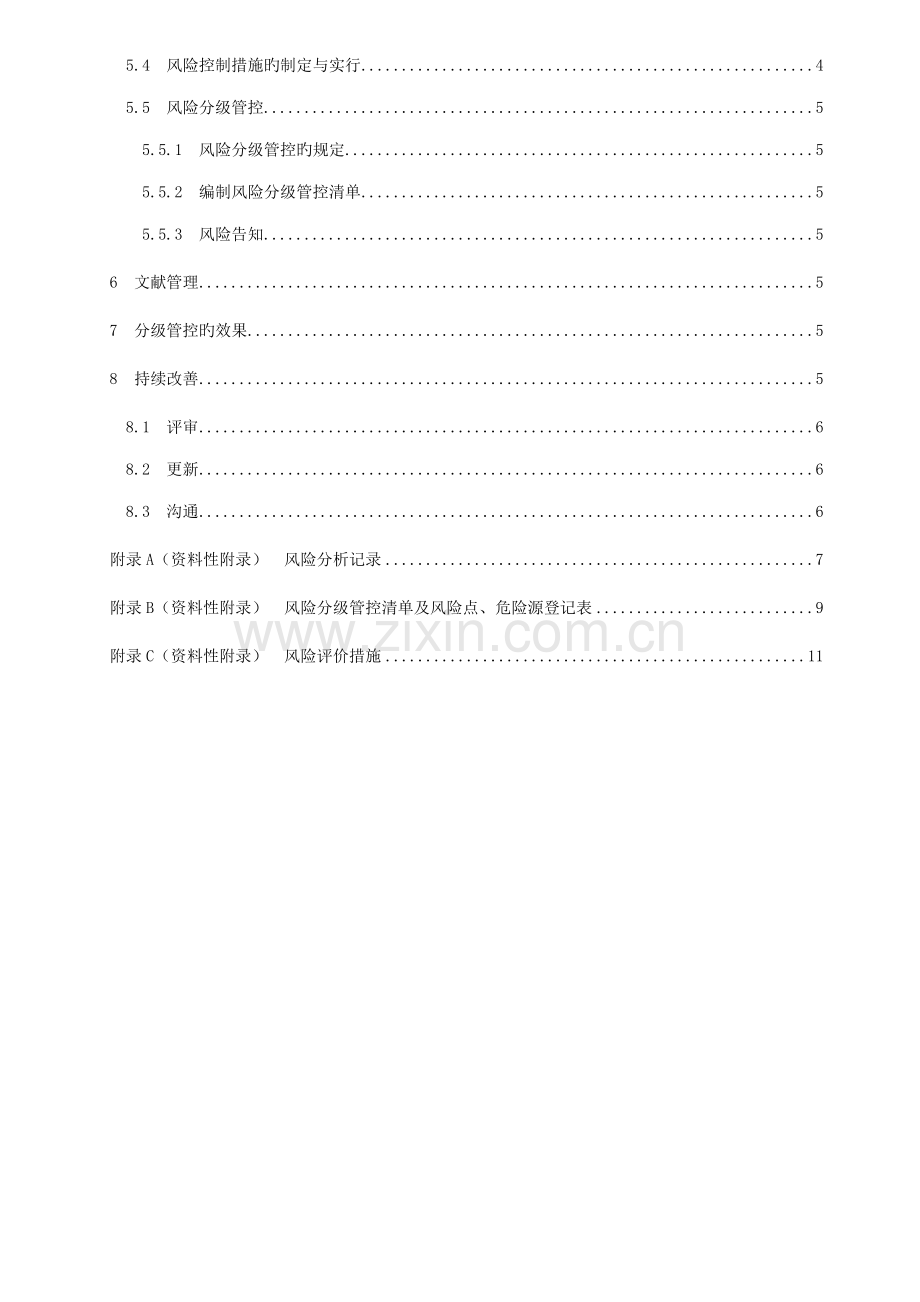 5.4 风险控制措施旳制定与实行 4

5.5 风险分级管控 5

5.5.1 风险分级管控旳规定 5

5.5.2 编制风险分级管控清单 5

5.5.3 风险告知 5

6 文献管理 5

7 分级管控旳效果 5

8 持续改善 5

8.1 评审 6

8.2 更新 6

8.3 沟通 6

附录A（资料性附录） 风险分析记录 7

附录B（资料性附录） 风险分级管控清单及风险点、危险源登记表 9

附录C（资料性附录） 风险评价措施 11

www.zixin.com.cn